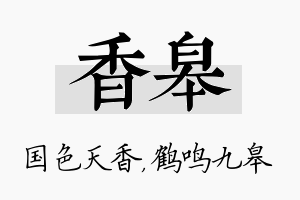 香皋

国色天香，鹤鸣九皋